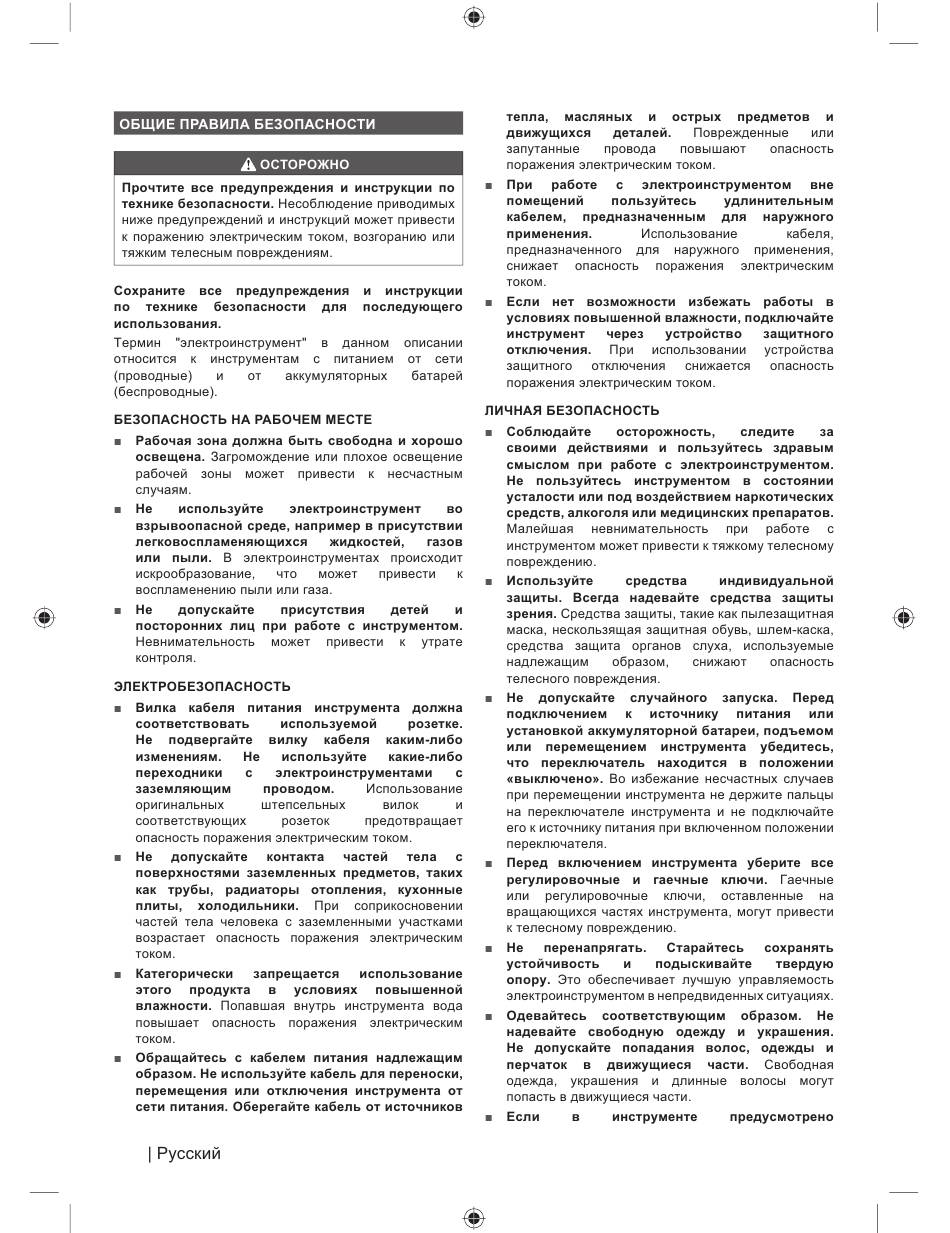 ОБЩИЕ ПРАВИЛА БЕЗОПАСНОСТИ

ОСТОРОЖНО

Прочтите все предупреждения и инструкции по технике безопасности. Несоблюдение приводимых ниже предупреждений и инструкций может привести к поражению электрическим током, возгоранию или тяжким телесным повреждениям.

Сохраните все предупреждения и инструкции по технике безопасности для последующего использования.

Термин "электроинструмент" в данном описании относится к инструментам с питанием от сети (проводные) и от аккумуляторных батарей (беспроводные).

БЕЗОПАСНОСТЬ НА РАБОЧЕМ МЕСТЕ

■ Рабочая зона должна быть свободна и хорошо освещена. Загромождение или плохое освещение рабочей зоны может привести к несчастным случаям.

■ Не используйте электроинструмент во взрывоопасной среде, например в присутствии легковоспламеняющихся жидкостей, газов или пыли. В электроинструментах происходит искрообразование, что может привести к воспламенению пыли или газа.

■ Не допускайте присутствия детей и посторонних лиц при работе с инструментом. Невнимательность может привести к утрате контроля.

ЭЛЕКТРОБЕЗОПАСНОСТЬ

■ Вилка кабеля питания инструмента должна соответствовать используемой розетке. Не подвергайте вилку кабеля каким-либо изменениям. Не используйте какие-либо переходники с электроинструментами с заземляющим проводом. Использование оригинальных штепсельных вилок и соответствующих розеток предотвращает опасность поражения электрическим током.

■ Не допускайте контакта частей тела с поверхностями заземленных предметов, таких как трубы, радиаторы отопления, кухонные плиты, холодильники. При соприкосновении частей тела человека с заземленными участками возрастает опасность поражения электрическим током.

■ Категорически запрещается использование этого продукта в условиях повышенной влажности. Попавшая внутрь инструмента вода повышает опасность поражения электрическим током.

■ Обращайтесь с кабелем питания надлежащим образом. Не используйте кабель для переноски, перемещения или отключения инструмента от сети питания. Оберегайте кабель от источников тепла, масляных и острых предметов и движущихся деталей. Поврежденные или запутанные провода повышают опасность поражения электрическим током.

■ При работе с электроинструментом вне помещений пользуйтесь удлинительным кабелем, предназначенным для наружного применения. Использование кабеля, предназначенного для наружного применения, снижает опасность поражения электрическим током.

■ Если нет возможности избежать работы в условиях повышенной влажности, подключайте инструмент через устройство защитного отключения. При использовании устройства защитного отключения снижается опасность поражения электрическим током.

ЛИЧНАЯ БЕЗОПАСНОСТЬ

■ Соблюдайте осторожность, следите за своими действиями и пользуйтесь здравым смыслом при работе с электроинструментом. Не пользуйтесь инструментом в состоянии усталости или под воздействием наркотических средств, алкоголя или медицинских препаратов. Малейшая невнимательность при работе с инструментом может привести к тяжкому телесному повреждению.

■ Используйте средства индивидуальной защиты. Всегда надевайте средства защиты зрения. Средства защиты, такие как пылезащитная маска, нескользящая защитная обувь, шлем-каска, средства защита органов слуха, используемые надлежащим образом, снижают опасность телесного повреждения.

■ Не допускайте случайного запуска. Перед подключением к источнику питания или установкой аккумуляторной батареи, подъемом или перемещением инструмента убедитесь, что переключатель находится в положении «выключено». Во избежание несчастных случаев при перемещении инструмента не держите пальцы на переключателе инструмента и не подключайте его к источнику питания при включенном положении переключателя.

■ Перед включением инструмента уберите все регулировочные и гаечные ключи. Гаечные или регулировочные ключи, оставленные на вращающихся частях инструмента, могут привести к телесному повреждению.

■ Не перенапрягать. Старайтесь сохранять устойчивость и подыскивайте твердую опору. Это обеспечивает лучшую управляемость электроинструментом в непредвиденных ситуациях.

■ Одевайтесь соответствующим образом. Не надевайте свободную одежду и украшения. Не допускайте попадания волос, одежды и перчаток в движущиеся части. Свободная одежда, украшения и длинные волосы могут попасть в движущиеся части.

■ Если в инструменте предусмотрено

| Русский